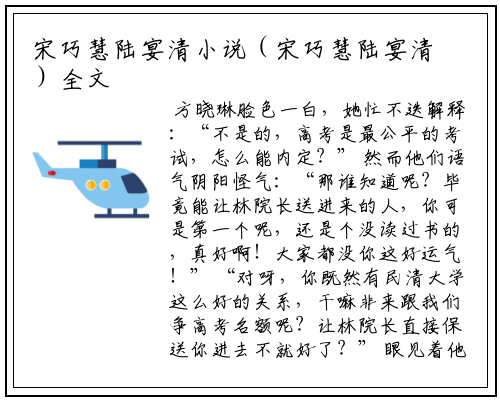 宋巧慧陆宴清小说（宋巧慧陆宴清）全文

方晓琳脸色一白，她忙不迭解释：“不是的，高考是最公平的考试，怎么能内定？”然而他们语气阴阳怪气：“那谁知道呢？毕竟能让林院长送进来的人，你可是第一个呢，还是个没读过书的，真好啊！大家都没你这好运气！”“对呀，你既然有民清大学这么好的关系，干嘛非来跟我们争高考名额呢？让林院长直接保送你进去不就好了？”眼见着他